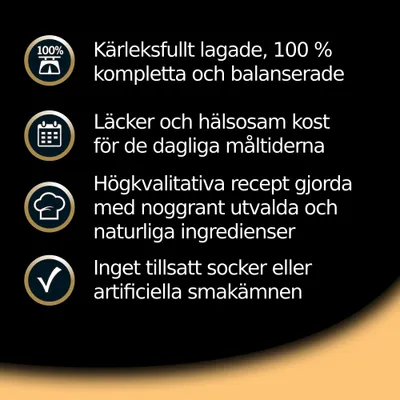 100%

Kärleksfullt lagade, 100 % kompletta och balanserade

Läcker och hälsosam kost för de dagliga måltiderna

Högkvalitativa recept gjorda med noggrant utvalda och naturliga ingredienser

Inget tillsatt socker eller artificiella smakämnen